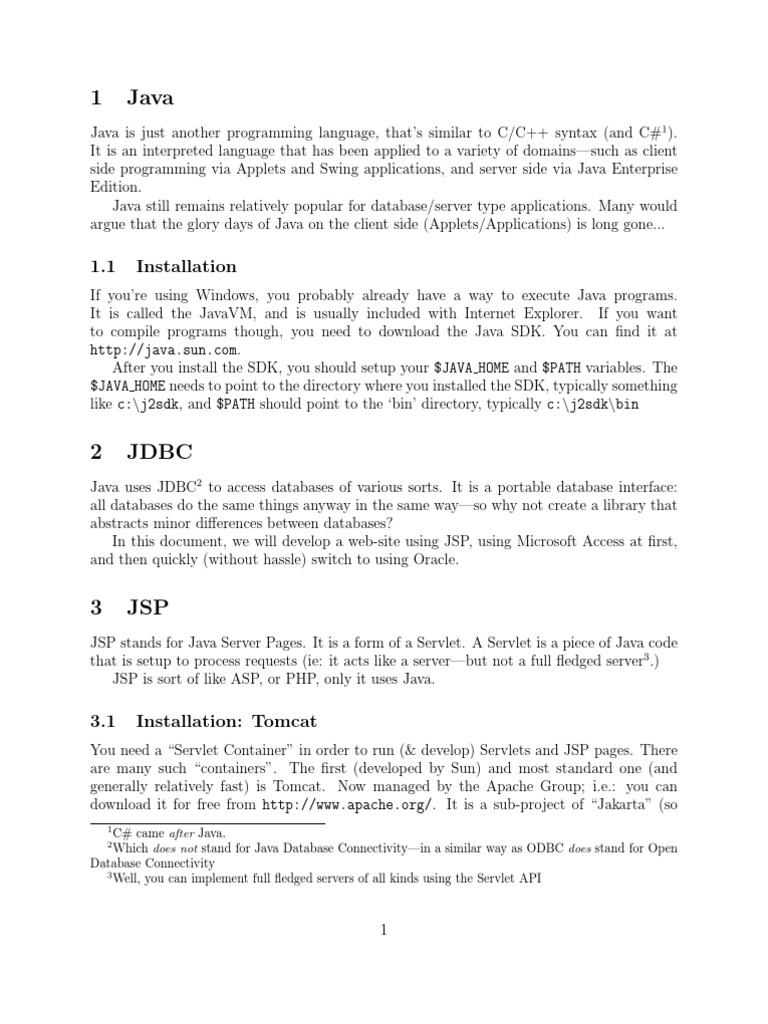 1 Java

Java is just another programming language, that's similar to C/C++ syntax (and C#$^1$). It is an interpreted language that has been applied to a variety of domains—such as client side programming via Applets and Swing applications, and server side via Java Enterprise Edition.

Java still remains relatively popular for database/server type applications. Many would argue that the glory days of Java on the client side (Applets/Applications) is long gone...

1.1 Installation

If you're using Windows, you probably already have a way to execute Java programs. It is called the JavaVM, and is usually included with Internet Explorer. If you want to compile programs though, you need to download the Java SDK. You can find it at http://java.sun.com.

After you install the SDK, you should setup your $JAVA_HOME and $PATH variables. The $JAVA_HOME needs to point to the directory where you installed the SDK, typically something like c:\j2sdk, and $PATH should point to the 'bin' directory, typically c:\j2sdk\bin

2 JDBC

Java uses JDBC$^2$ to access databases of various sorts. It is a portable database interface: all databases do the same things anyway in the same way—so why not create a library that abstracts minor differences between databases?

In this document, we will develop a web-site using JSP, using Microsoft Access at first, and then quickly (without hassle) switch to using Oracle.

3 JSP

JSP stands for Java Server Pages. It is a form of a Servlet. A Servlet is a piece of Java code that is setup to process requests (ie: it acts like a server—but not a full fledged server$^3$.)

JSP is sort of like ASP, or PHP, only it uses Java.

3.1 Installation: Tomcat

You need a "Servlet Container" in order to run (& develop) Servlets and JSP pages. There are many such "containers". The first (developed by Sun) and most standard one (and generally relatively fast) is Tomcat. Now managed by the Apache Group; i.e.: you can download it for free from http://www.apache.org/. It is a sub-project of "Jakarta" (so

$^1$C# came after Java.
$^2$Which does not stand for Java Database Connectivity—in a similar way as ODBC does stand for Open Database Connectivity
$^3$Well, you can implement full fledged servers of all kinds using the Servlet API

1